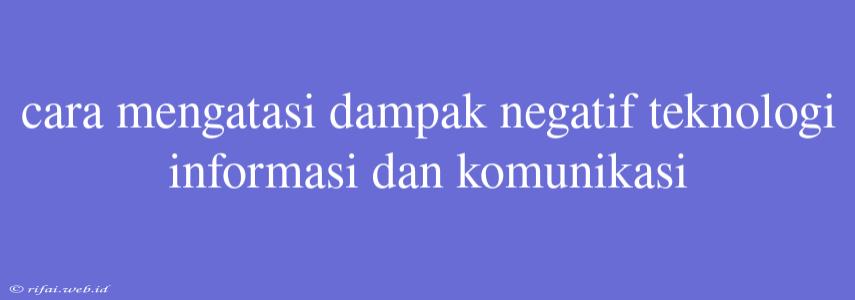 cara mengatasi dampak negatif teknologi informasi dan komunikasi

© rifai.web.id